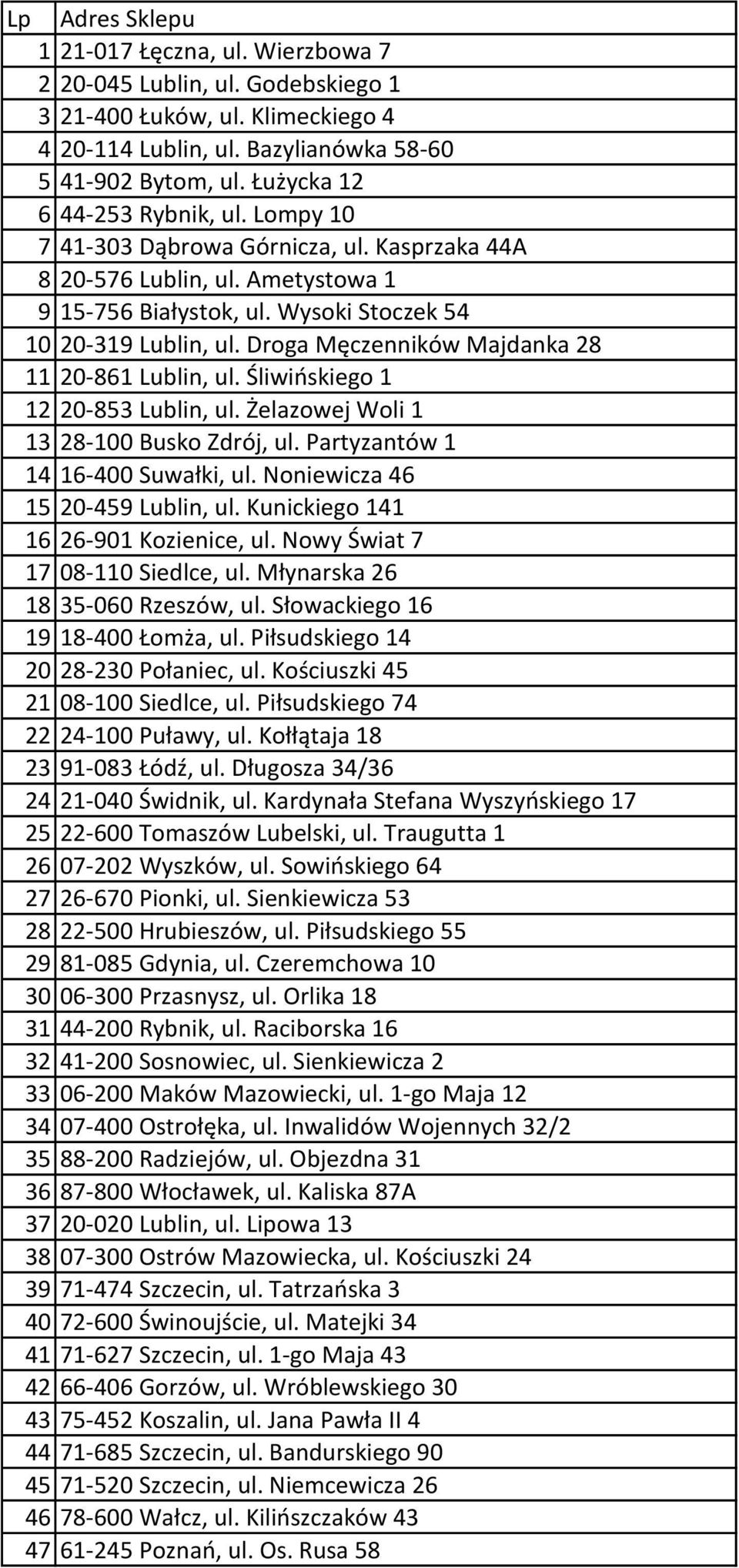 | Lp | Adres Sklepu |
|---|---|
| 1 | 21-017 Łęczna, ul. Wierzbowa 7 |
| 2 | 20-045 Lublin, ul. Godebskiego 1 |
| 3 | 21-400 Łuków, ul. Klimeckiego 4 |
| 4 | 20-114 Lublin, ul. Bazylianówka 58-60 |
| 5 | 41-902 Bytom, ul. Łużycka 12 |
| 6 | 44-253 Rybnik, ul. Lompy 10 |
| 7 | 41-303 Dąbrowa Górnicza, ul. Kasprzaka 44A |
| 8 | 20-576 Lublin, ul. Ametystowa 1 |
| 9 | 15-756 Białystok, ul. Wysoki Stoczek 54 |
| 10 | 20-319 Lublin, ul. Droga Męczenników Majdanka 28 |
| 11 | 20-861 Lublin, ul. Śliwińskiego 1 |
| 12 | 20-853 Lublin, ul. Żelazowej Woli 1 |
| 13 | 28-100 Busko Zdrój, ul. Partyzantów 1 |
| 14 | 16-400 Suwałki, ul. Noniewicza 46 |
| 15 | 20-459 Lublin, ul. Kunickiego 141 |
| 16 | 26-901 Kozienice, ul. Nowy Świat 7 |
| 17 | 08-110 Siedlce, ul. Młynarska 26 |
| 18 | 35-060 Rzeszów, ul. Słowackiego 16 |
| 19 | 18-400 Łomża, ul. Piłsudskiego 14 |
| 20 | 28-230 Połaniec, ul. Kościuszki 45 |
| 21 | 08-100 Siedlce, ul. Piłsudskiego 74 |
| 22 | 24-100 Puławy, ul. Kołłątaja 18 |
| 23 | 91-083 Łódź, ul. Długosza 34/36 |
| 24 | 21-040 Świdnik, ul. Kardynała Stefana Wyszyńskiego 17 |
| 25 | 22-600 Tomaszów Lubelski, ul. Traugutta 1 |
| 26 | 07-202 Wyszków, ul. Sowińskiego 64 |
| 27 | 26-670 Pionki, ul. Sienkiewicza 53 |
| 28 | 22-500 Hrubieszów, ul. Piłsudskiego 55 |
| 29 | 81-085 Gdynia, ul. Czeremchowa 10 |
| 30 | 06-300 Przasnysz, ul. Orlika 18 |
| 31 | 44-200 Rybnik, ul. Raciborska 16 |
| 32 | 41-200 Sosnowiec, ul. Sienkiewicza 2 |
| 33 | 06-200 Maków Mazowiecki, ul. 1-go Maja 12 |
| 34 | 07-400 Ostrołęka, ul. Inwalidów Wojennych 32/2 |
| 35 | 88-200 Radziejów, ul. Objezdna 31 |
| 36 | 87-800 Włocławek, ul. Kaliska 87A |
| 37 | 20-020 Lublin, ul. Lipowa 13 |
| 38 | 07-300 Ostrów Mazowiecka, ul. Kościuszki 24 |
| 39 | 71-474 Szczecin, ul. Tatrzańska 3 |
| 40 | 72-600 Świnoujście, ul. Matejki 34 |
| 41 | 71-627 Szczecin, ul. 1-go Maja 43 |
| 42 | 66-406 Gorzów, ul. Wróblewskiego 30 |
| 43 | 75-452 Koszalin, ul. Jana Pawła II 4 |
| 44 | 71-685 Szczecin, ul. Bandurskiego 90 |
| 45 | 71-520 Szczecin, ul. Niemcewicza 26 |
| 46 | 78-600 Wałcz, ul. Kilińszczaków 43 |
| 47 | 61-245 Poznań, ul. Os. Rusa 58 |